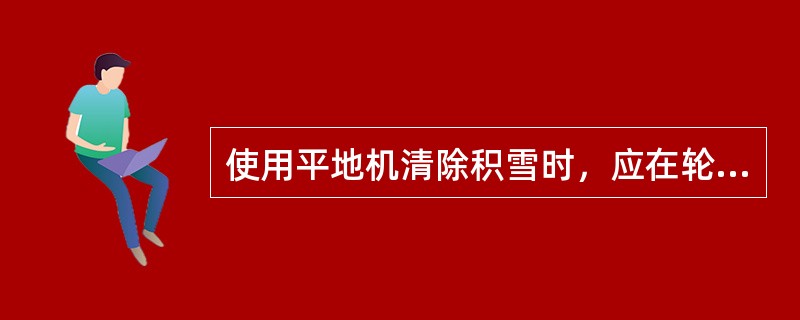 使用平地机清除积雪时，应在轮...